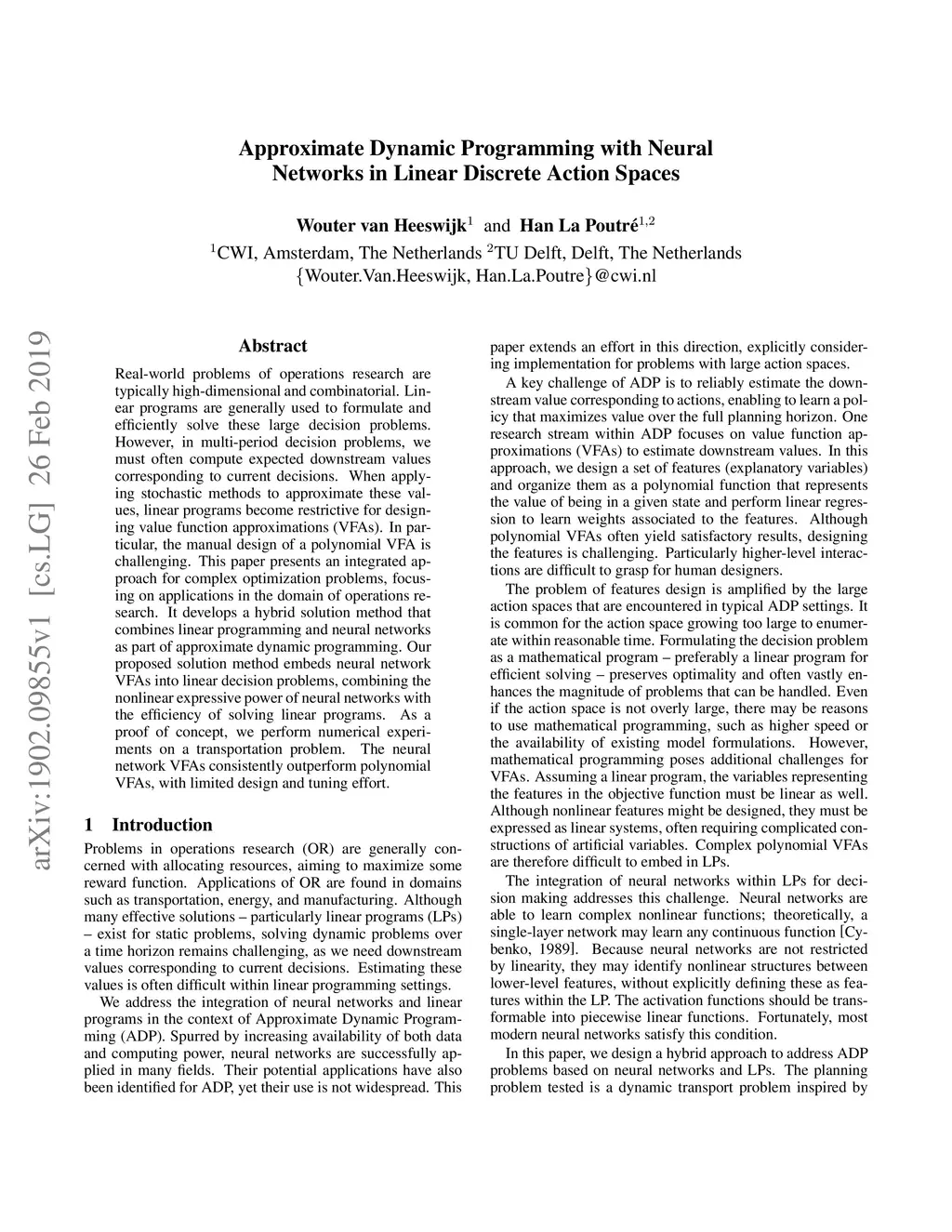 arXiv:1902.09855v1 [cs.LG] 26 Feb 2019

Approximate Dynamic Programming with Neural Networks in Linear Discrete Action Spaces

Wouter van Heeswijk$^1$ and Han La Poutré$^{1,2}$
$^1$CWI, Amsterdam, The Netherlands $^2$TU Delft, Delft, The Netherlands
{Wouter.Van.Heeswijk, Han.La.Poutre}@cwi.nl

Abstract

Real-world problems of operations research are typically high-dimensional and combinatorial. Linear programs are generally used to formulate and efficiently solve these large decision problems. However, in multi-period decision problems, we must often compute expected downstream values corresponding to current decisions. When applying stochastic methods to approximate these values, linear programs become restrictive for designing value function approximations (VFAs). In particular, the manual design of a polynomial VFA is challenging. This paper presents an integrated approach for complex optimization problems, focusing on applications in the domain of operations research. It develops a hybrid solution method that combines linear programming and neural networks as part of approximate dynamic programming. Our proposed solution method embeds neural network VFAs into linear decision problems, combining the nonlinear expressive power of neural networks with the efficiency of solving linear programs. As a proof of concept, we perform numerical experiments on a transportation problem. The neural network VFAs consistently outperform polynomial VFAs, with limited design and tuning effort.

1 Introduction

Problems in operations research (OR) are generally concerned with allocating resources, aiming to maximize some reward function. Applications of OR are found in domains such as transportation, energy, and manufacturing. Although many effective solutions – particularly linear programs (LPs) – exist for static problems, solving dynamic problems over a time horizon remains challenging, as we need downstream values corresponding to current decisions. Estimating these values is often difficult within linear programming settings.

We address the integration of neural networks and linear programs in the context of Approximate Dynamic Programming (ADP). Spurred by increasing availability of both data and computing power, neural networks are successfully applied in many fields. Their potential applications have also been identified for ADP, yet their use is not widespread. This paper extends an effort in this direction, explicitly considering implementation for problems with large action spaces.

A key challenge of ADP is to reliably estimate the downstream value corresponding to actions, enabling to learn a policy that maximizes value over the full planning horizon. One research stream within ADP focuses on value function approximations (VFAs) to estimate downstream values. In this approach, we design a set of features (explanatory variables) and organize them as a polynomial function that represents the value of being in a given state and perform linear regression to learn weights associated to the features. Although polynomial VFAs often yield satisfactory results, designing the features is challenging. Particularly higher-level interactions are difficult to grasp for human designers.

The problem of features design is amplified by the large action spaces that are encountered in typical ADP settings. It is common for the action space growing too large to enumerate within reasonable time. Formulating the decision problem as a mathematical program – preferably a linear program for efficient solving – preserves optimality and often vastly enhances the magnitude of problems that can be handled. Even if the action space is not overly large, there may be reasons to use mathematical programming, such as higher speed or the availability of existing model formulations. However, mathematical programming poses additional challenges for VFAs. Assuming a linear program, the variables representing the features in the objective function must be linear as well. Although nonlinear features might be designed, they must be expressed as linear systems, often requiring complicated constructions of artificial variables. Complex polynomial VFAs are therefore difficult to embed in LPs.

The integration of neural networks within LPs for decision making addresses this challenge. Neural networks are able to learn complex nonlinear functions; theoretically, a single-layer network may learn any continuous function [Cybenko, 1989]. Because neural networks are not restricted by linearity, they may identify nonlinear structures between lower-level features, without explicitly defining these as features within the LP. The activation functions should be transformable into piecewise linear functions. Fortunately, most modern neural networks satisfy this condition.

In this paper, we design a hybrid approach to address ADP problems based on neural networks and LPs. The planning problem tested is a dynamic transport problem inspired by